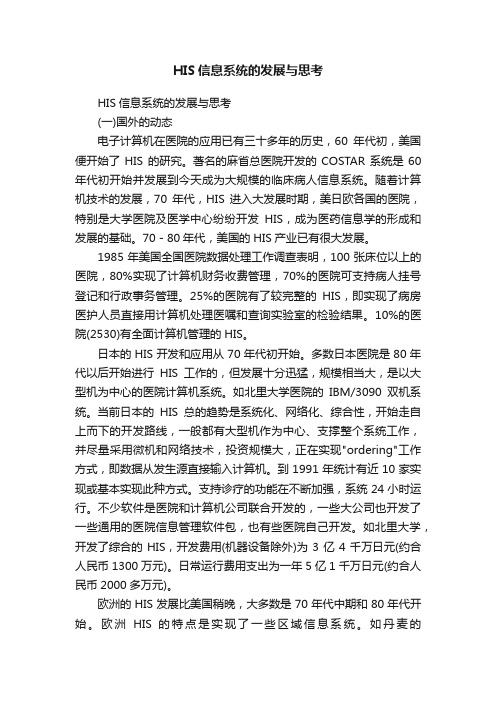 HIS 信息系统的发展与思考

HIS 信息系统的发展与思考

(一)国外的动态

电子计算机在医院的应用已有三十多年的历史，60 年代初，美国便开始了 HIS 的研究。著名的麻省总医院开发的 COSTAR 系统是 60 年代初开始并发展到今天成为大规模的临床病人信息系统。随着计算机技术的发展，70 年代，HIS 进入大发展时期，美日欧各国的医院，特别是大学医院及医学中心纷纷开发 HIS，成为医药信息学的形成和发展的基础。70 - 80 年代，美国的 HIS 产业已有很大发展。

1985 年美国全国医院数据处理工作调查表明，100 张床位以上的医院，80%实现了计算机财务收费管理，70%的医院可支持病人挂号登记和行政事务管理。25%的医院有了较完整的 HIS，即实现了病房医护人员直接用计算机处理医嘱和查询实验室的检验结果。10%的医院(2530)有全面计算机管理的 HIS。

日本的 HIS 开发和应用从 70 年代初开始。多数日本医院是 80 年代以后开始进行 HIS 工作的，但发展十分迅猛，规模相当大，是以大型机为中心的医院计算机系统。如北里大学医院的 IBM/3090 双机系统。当前日本的 HIS 总的趋势是系统化、网络化、综合性，开始走自上而下的开发路线，一般都有大型机作为中心、支撑整个系统工作，并尽量采用微机和网络技术，投资规模大，正在实现"ordering"工作方式，即数据从发生源直接输入计算机。到 1991 年统计有近 10 家实现或基本实现此种方式。支持诊疗的功能在不断加强，系统 24 小时运行。不少软件是医院和计算机公司联合开发的，一些大公司也开发了一些通用的医院信息管理软件包，也有些医院自己开发。如北里大学，开发了综合的 HIS，开发费用(机器设备除外)为 3 亿 4 千万日元(约合人民币 1300 万元)。日常运行费用支出为一年 5 亿 1 千万日元(约合人民币 2000 多万元)。

欧洲的 HIS 发展比美国稍晚，大多数是 70 年代中期和 80 年代开始。欧洲 HIS 的特点是实现了一些区域信息系统。如丹麦的